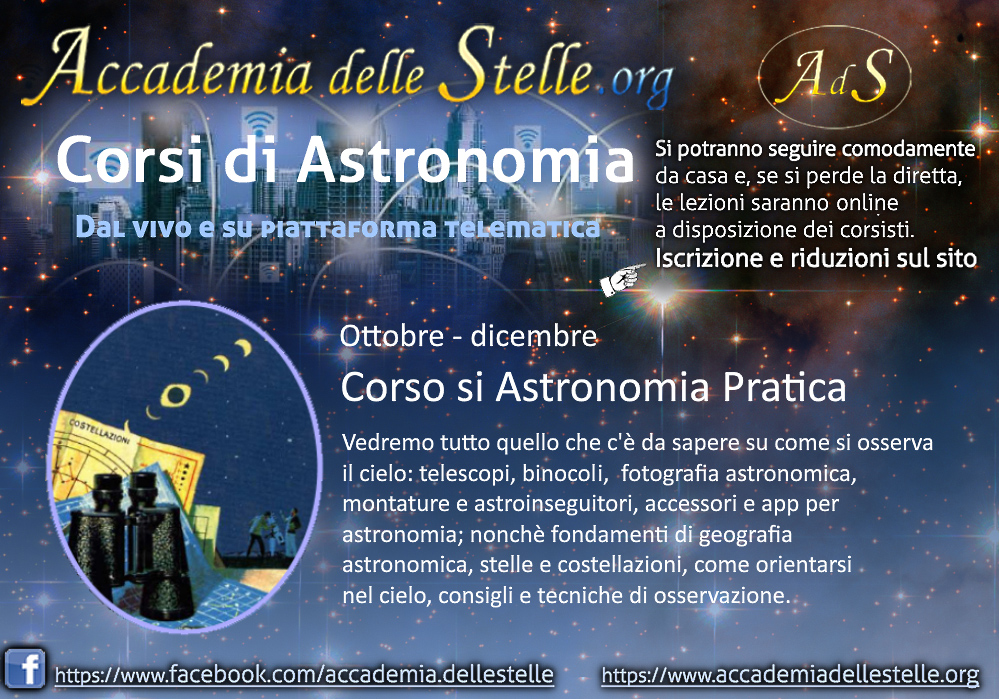 Accademia delle Stelle.org

AdS

Corsi di Astronomia

Dal vivo e su piattaforma telematica

Si potranno seguire comodamente da casa e, se si perde la diretta, le lezioni saranno online a disposizione dei corsisti.

Iscrizione e riduzioni sul sito

COSTELLAZIONI

Ottobre - dicembre

Corso si Astronomia Pratica

Vedremo tutto quello che c'è da sapere su come si osserva il cielo: telescopi, binocoli, fotografia astronomica, montature e astroinseguitori, accessori e app per astronomia; nonchè fondamenti di geografia astronomica, stelle e costellazioni, come orientarsi nel cielo, consigli e tecniche di osservazione.

f https://www.facebook.com/accademia.dellestelle

https://www.accademiadellestelle.org